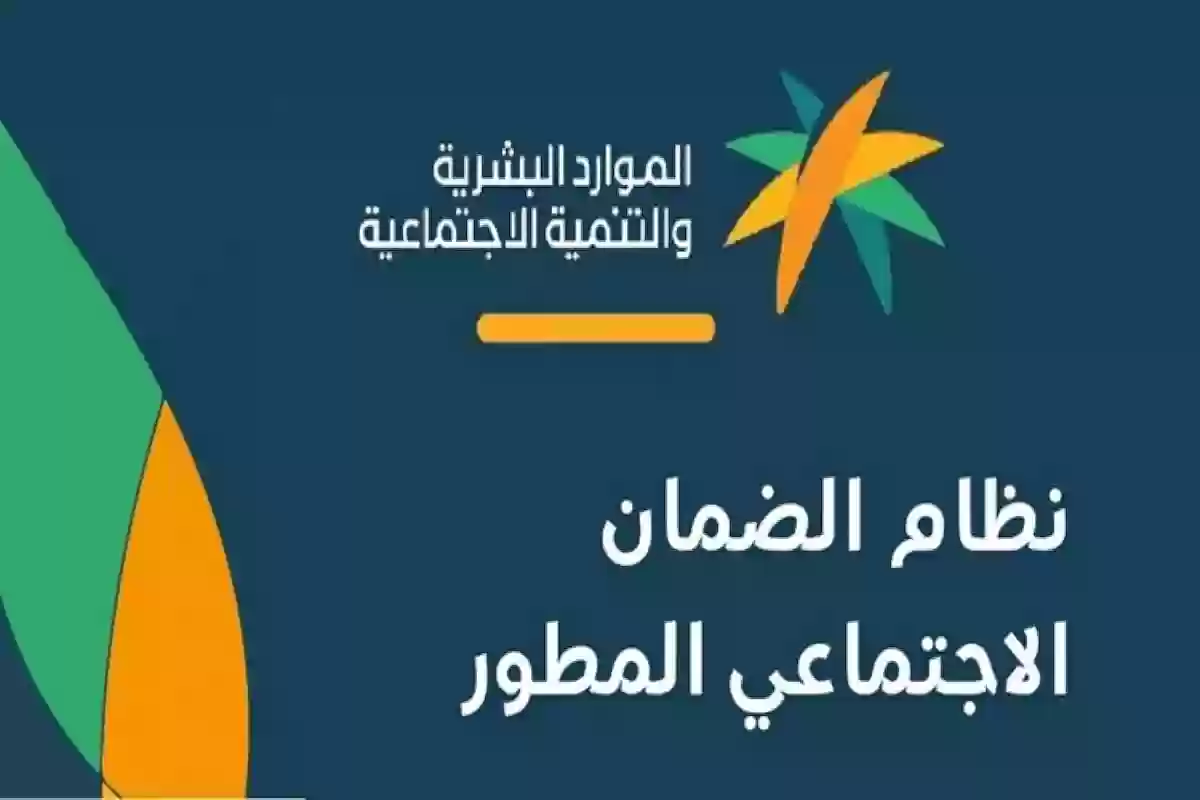 الموارد البشرية
والتنمية الاجتماعية

نظام الضمان
الاجتماعي المطور